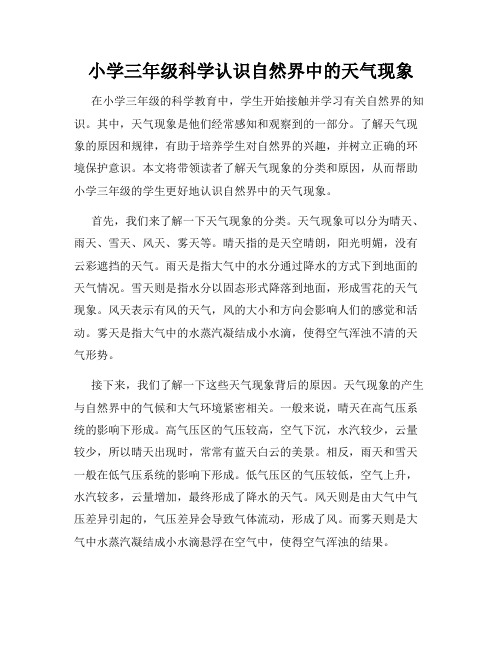 小学三年级科学认识自然界中的天气现象

在小学三年级的科学教育中，学生开始接触并学习有关自然界的知识。其中，天气现象是他们经常感知和观察到的一部分。了解天气现象的原因和规律，有助于培养学生对自然界的兴趣，并树立正确的环境保护意识。本文将带领读者了解天气现象的分类和原因，从而帮助小学三年级的学生更好地认识自然界中的天气现象。

首先，我们来了解一下天气现象的分类。天气现象可以分为晴天、雨天、雪天、风天、雾天等。晴天指的是天空晴朗，阳光明媚，没有云彩遮挡的天气。雨天是指大气中的水分通过降水的方式下到地面的天气情况。雪天则是指水分以固态形式降落到地面，形成雪花的天气现象。风天表示有风的天气，风的大小和方向会影响人们的感觉和活动。雾天是指大气中的水蒸汽凝结成小水滴，使得空气浑浊不清的天气形势。

接下来，我们了解一下这些天气现象背后的原因。天气现象的产生与自然界中的气候和大气环境紧密相关。一般来说，晴天在高气压系统的影响下形成。高气压区的气压较高，空气下沉，水汽较少，云量较少，所以晴天出现时，常常有蓝天白云的美景。相反，雨天和雪天一般在低气压系统的影响下形成。低气压区的气压较低，空气上升，水汽较多，云量增加，最终形成了降水的天气。风天则是由大气中气压差异引起的，气压差异会导致气体流动，形成了风。而雾天则是大气中水蒸汽凝结成小水滴悬浮在空气中，使得空气浑浊的结果。